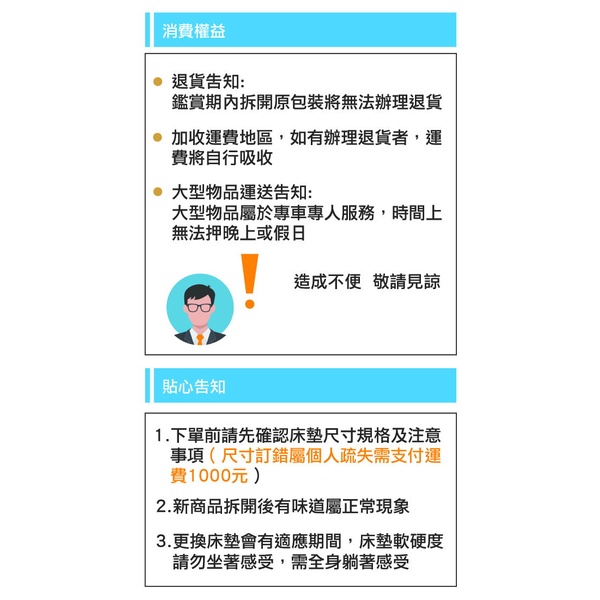 消費權益

• 退貨告知:
鑑賞期內拆開原包裝將無法辦理退貨

• 加收運費地區，如有辦理退貨者，運費將自行吸收

• 大型物品運送告知:
大型物品屬於專車專人服務，時間上無法押晚上或假日

造成不便 敬請見諒

貼心告知

1.下單前請先確認床墊尺寸規格及注意事項（尺寸訂錯屬個人疏失需支付運費1000元）

2.新商品拆開後有味道屬正常現象

3.更換床墊會有適應期間，床墊軟硬度請勿坐著感受，需全身躺著感受